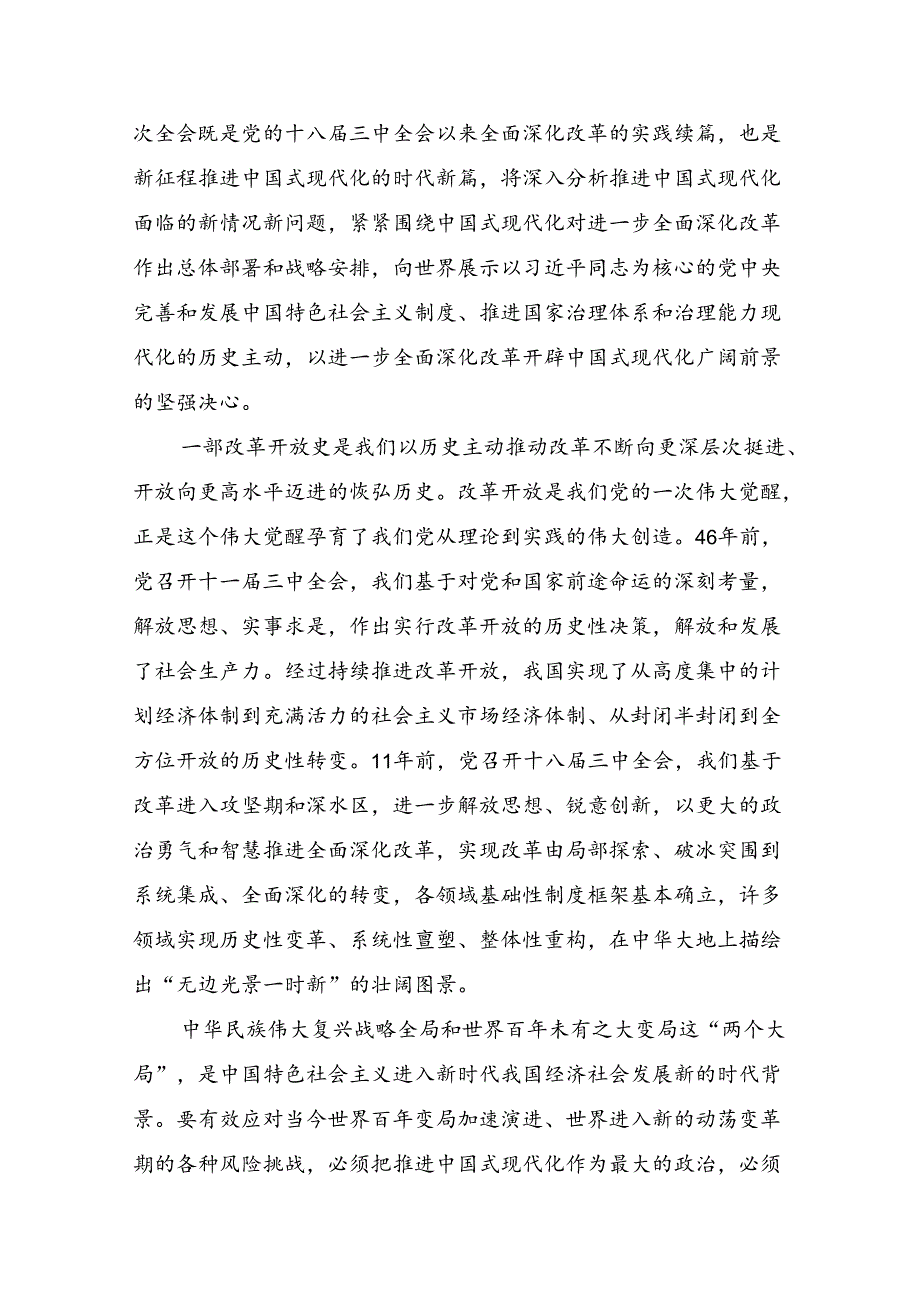 次全会既是党的十八届三中全会以来全面深化改革的实践续篇，也是新征程推进中国式现代化的时代新篇，将深入分析推进中国式现代化面临的新情况新问题，紧紧围绕中国式现代化对进一步全面深化改革作出总体部署和战略安排，向世界展示以习近平同志为核心的党中央完善和发展中国特色社会主义制度、推进国家治理体系和治理能力现代化的历史主动，以进一步全面深化改革开辟中国式现代化广阔前景的坚强决心。

一部改革开放史是我们以历史主动推动改革不断向更深层次挺进、开放向更高水平迈进的恢弘历史。改革开放是我们党的一次伟大觉醒，正是这个伟大觉醒孕育了我们党从理论到实践的伟大创造。46年前，党召开十一届三中全会，我们基于对党和国家前途命运的深刻考量，解放思想、实事求是，作出实行改革开放的历史性决策，解放和发展了社会生产力。经过持续推进改革开放，我国实现了从高度集中的计划经济体制到充满活力的社会主义市场经济体制、从封闭半封闭到全方位开放的历史性转变。11年前，党召开十八届三中全会，我们基于改革进入攻坚期和深水区，进一步解放思想、锐意创新，以更大的政治勇气和智慧推进全面深化改革，实现改革由局部探索、破冰突围到系统集成、全面深化的转变，各领域基础性制度框架基本确立，许多领域实现历史性变革、系统性重塑、整体性重构，在中华大地上描绘出“无边光景一时新”的壮阔图景。

中华民族伟大复兴战略全局和世界百年未有之大变局这“两个大局”，是中国特色社会主义进入新时代我国经济社会发展新的时代背景。要有效应对当今世界百年变局加速演进、世界进入新的动荡变革期的各种风险挑战，必须把推进中国式现代化作为最大的政治，必须